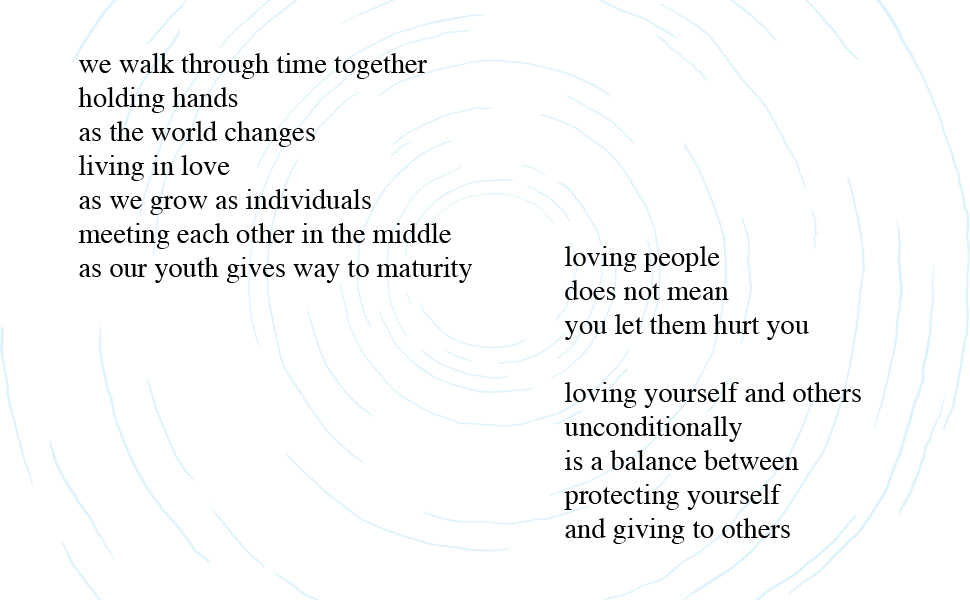 we walk through time together
holding hands
as the world changes
living in love
as we grow as individuals
meeting each other in the middle
as our youth gives way to maturity

loving people
does not mean
you let them hurt you

loving yourself and others
unconditionally
is a balance between
protecting yourself
and giving to others